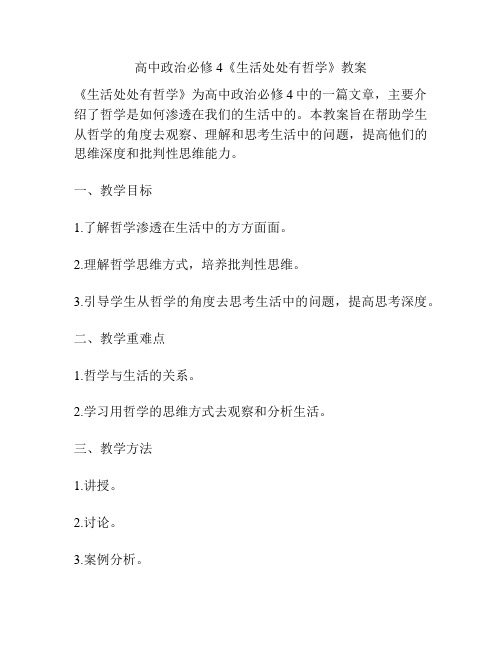 高中政治必修 4《生活处处有哲学》教案

《生活处处有哲学》为高中政治必修 4 中的一篇文章，主要介绍了哲学是如何渗透在我们的生活中的。本教案旨在帮助学生从哲学的角度去观察、理解和思考生活中的问题，提高他们的思维深度和批判性思维能力。

一、教学目标

1.了解哲学渗透在生活中的方方面面。

2.理解哲学思维方式，培养批判性思维。

3.引导学生从哲学的角度去思考生活中的问题，提高思考深度。

二、教学重难点

1.哲学与生活的关系。

2.学习用哲学的思维方式去观察和分析生活。

三、教学方法

1.讲授。

2.讨论。

3.案例分析。